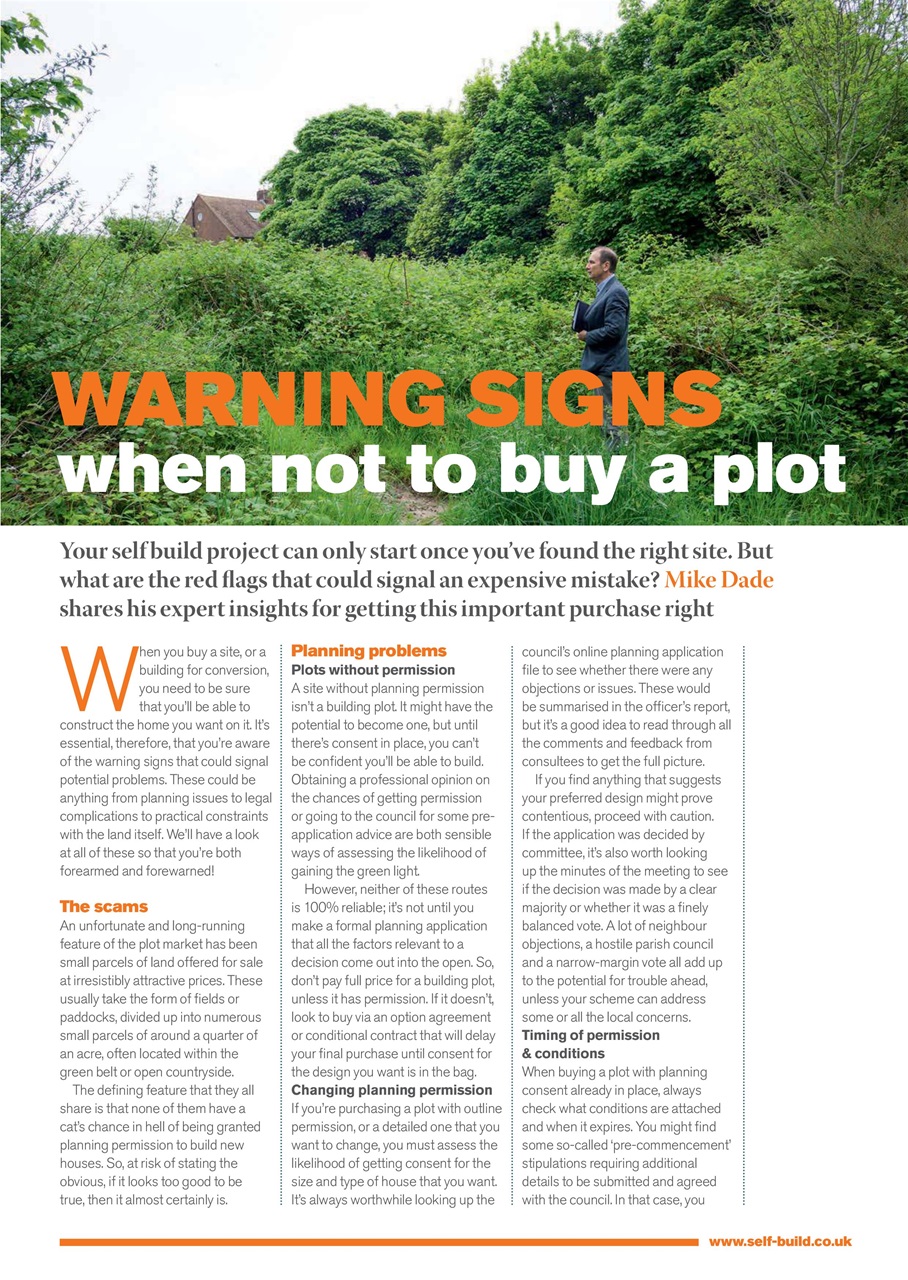 WARNING SIGNS
when not to buy a plot

Your self build project can only start once you've found the right site. But what are the red flags that could signal an expensive mistake? Mike Dade shares his expert insights for getting this important purchase right

When you buy a site, or a building for conversion, you need to be sure that you'll be able to construct the home you want on it. It's essential, therefore, that you're aware of the warning signs that could signal potential problems. These could be anything from planning issues to legal complications to practical constraints with the land itself. We'll have a look at all of these so that you're both forearmed and forewarned!

The scams
An unfortunate and long-running feature of the plot market has been small parcels of land offered for sale at irresistibly attractive prices. These usually take the form of fields or paddocks, divided up into numerous small parcels of around a quarter of an acre, often located within the green belt or open countryside.

The defining feature that they all share is that none of them have a cat's chance in hell of being granted planning permission to build new houses. So, at risk of stating the obvious, if it looks too good to be true, then it almost certainly is.

Planning problems
Plots without permission
A site without planning permission isn't a building plot. It might have the potential to become one, but until there's consent in place, you can't be confident you'll be able to build. Obtaining a professional opinion on the chances of getting permission or going to the council for some pre-application advice are both sensible ways of assessing the likelihood of gaining the green light.

However, neither of these routes is 100% reliable; it's not until you make a formal planning application that all the factors relevant to a decision come out into the open. So, don't pay full price for a building plot, unless it has permission. If it doesn't, look to buy via an option agreement or conditional contract that will delay your final purchase until consent for the design you want is in the bag.
Changing planning permission
If you're purchasing a plot with outline permission, or a detailed one that you want to change, you must assess the likelihood of getting consent for the size and type of house that you want. It's always worthwhile looking up the council's online planning application file to see whether there were any objections or issues. These would be summarised in the officer's report, but it's a good idea to read through all the comments and feedback from consultees to get the full picture.

If you find anything that suggests your preferred design might prove contentious, proceed with caution. If the application was decided by committee, it's also worth looking up the minutes of the meeting to see if the decision was made by a clear majority or whether it was a finely balanced vote. A lot of neighbour objections, a hostile parish council and a narrow-margin vote all add up to the potential for trouble ahead, unless your scheme can address some or all the local concerns.
Timing of permission & conditions
When buying a plot with planning consent already in place, always check what conditions are attached and when it expires. You might find some so-called 'pre-commencement' stipulations requiring additional details to be submitted and agreed with the council. In that case, you

www.self-build.co.uk